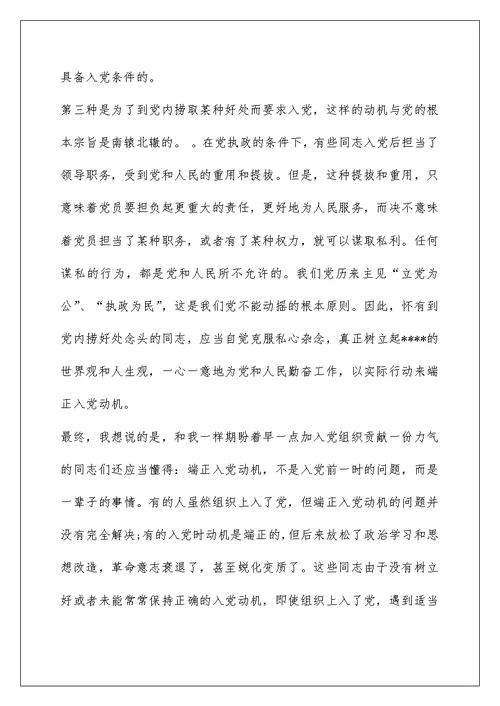 具备入党条件的。

第三种是为了到党内捞取某种好处而要求入党，这样的动机与党的根本宗旨是南辕北辙的。。在党执政的条件下，有些同志入党后担当了领导职务，受到党和人民的重用和提拔。但是，这种提拔和重用，只意味着党员要担负起更重大的责任，更好地为人民服务，而决不意味着党员担当了某种职务，或者有了某种权力，就可以谋取私利。任何谋私的行为，都是党和人民所不允许的。我们党历来主见“立党为公”、“执政为民”，这是我们党不能动摇的根本原则。因此，怀有到党内捞好处念头的同志，应当自觉克服私心杂念，真正树立起****的世界观和人生观，一心一意地为党和人民勤奋工作，以实际行动来端正入党动机。

最终，我想说的是，和我一样期盼着早一点加入党组织贡献一份力气的同志们还应当懂得：端正入党动机，不是入党前一时的问题，而是一辈子的事情。有的人虽然组织上入了党，但端正入党动机的问题并没有完全解决;有的入党时动机是端正的，但后来放松了政治学习和思想改造，革命意志衰退了，甚至蜕化变质了。这些同志由于没有树立好或者未能常常保持正确的入党动机，即使组织上入了党，遇到适当